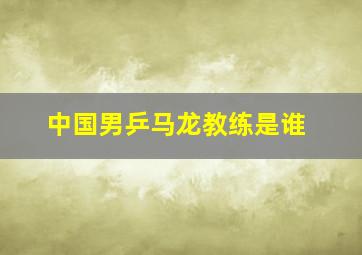 中国男乒马龙教练是谁